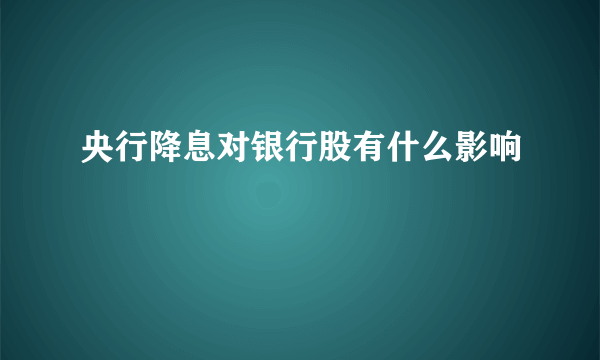 央行降息对银行股有什么影响